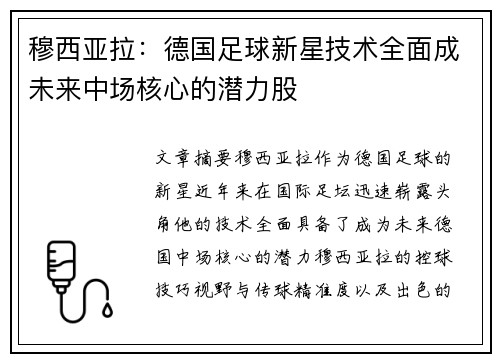 穆西亚拉：德国足球新星技术全面成未来中场核心的潜力股

文章摘要穆西亚拉作为德国足球的新星近年来在国际足坛迅速崭露头角他的技术全面具备了成为未来德国中场核心的潜力穆西亚拉的控球技巧视野与传球精准度以及出色的